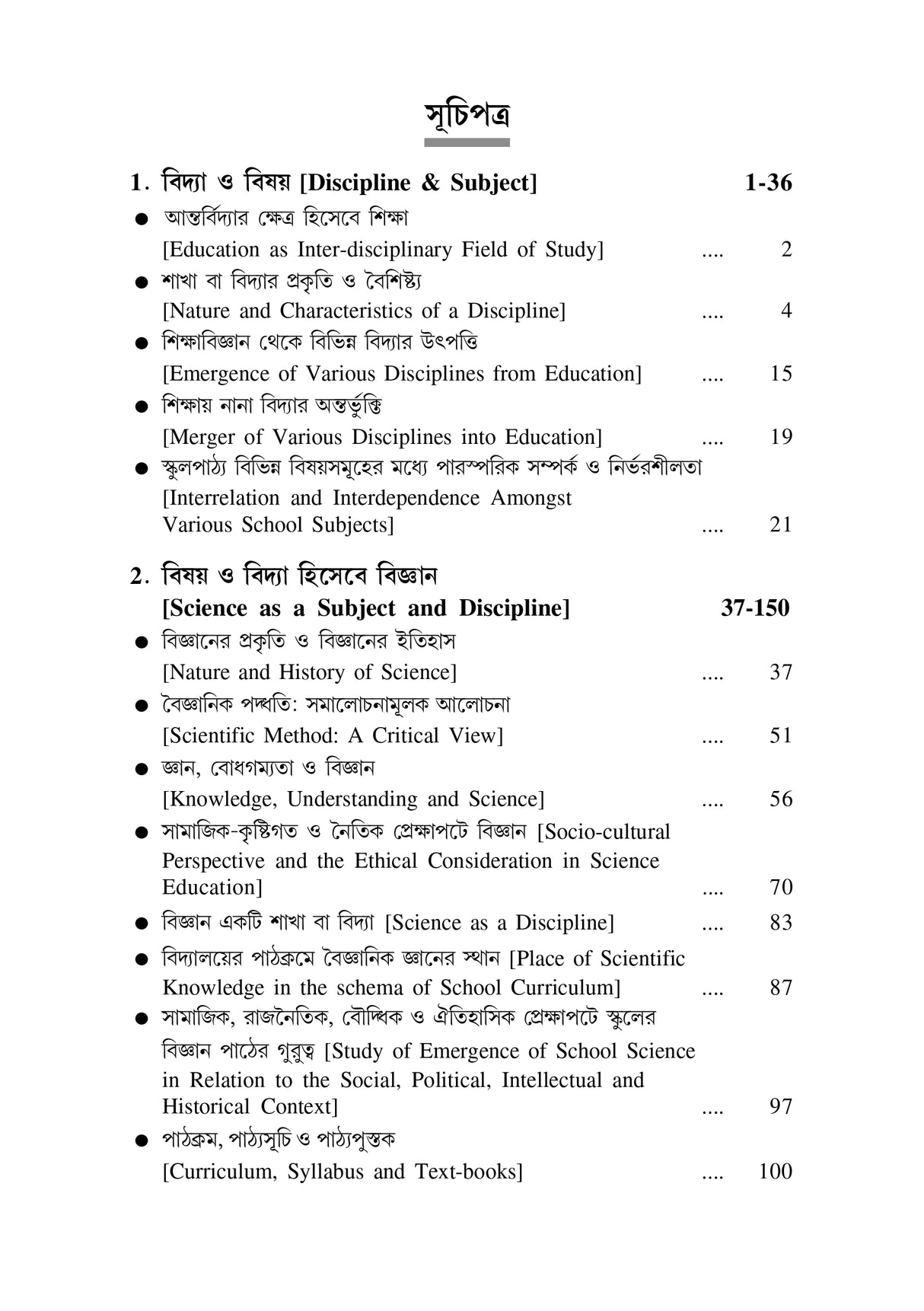 সূচিপত্র

1. বিদ্যা ও বিষয় [Discipline & Subject] 1-36

● আন্তর্বিদ্যার ক্ষেত্র হিসেবে শিক্ষা
[Education as Inter-disciplinary Field of Study] .... 2

● শাখা বা বিদ্যার প্রকৃতি ও বৈশিষ্ট্য
[Nature and Characteristics of a Discipline] .... 4

● শিক্ষাবিজ্ঞান থেকে বিভিন্ন বিদ্যার উৎপত্তি
[Emergence of Various Disciplines from Education] .... 15

● শিক্ষায় নানা বিদ্যার অন্তর্ভুক্তি
[Merger of Various Disciplines into Education] .... 19

● স্কুলপাঠ্য বিভিন্ন বিষয়সমূহের মধ্যে পারস্পরিক সম্পর্ক ও নির্ভরশীলতা
[Interrelation and Interdependence Amongst Various School Subjects] .... 21

2. বিষয় ও বিদ্যা হিসেবে বিজ্ঞান
[Science as a Subject and Discipline] 37-150

● বিজ্ঞানের প্রকৃতি ও বিজ্ঞানের ইতিহাস
[Nature and History of Science] .... 37

● বৈজ্ঞানিক পদ্ধতি: সমালোচনামূলক আলোচনা
[Scientific Method: A Critical View] .... 51

● জ্ঞান, বোধগম্যতা ও বিজ্ঞান
[Knowledge, Understanding and Science] .... 56

● সামাজিক-কৃষ্টিগত ও নৈতিক প্রেক্ষাপটে বিজ্ঞান [Socio-cultural Perspective and the Ethical Consideration in Science Education] .... 70

● বিজ্ঞান একটি শাখা বা বিদ্যা [Science as a Discipline] .... 83

● বিদ্যালয়ের পাঠক্রমে বৈজ্ঞানিক জ্ঞানের স্থান [Place of Scientific Knowledge in the schema of School Curriculum] .... 87

● সামাজিক, রাজনৈতিক, বৌদ্ধিক ও ঐতিহাসিক প্রেক্ষাপটে স্কুলের বিজ্ঞান পাঠের গুরুত্ব [Study of Emergence of School Science in Relation to the Social, Political, Intellectual and Historical Context] .... 97

● পাঠক্রম, পাঠ্যসূচি ও পাঠ্যপুস্তক
[Curriculum, Syllabus and Text-books] .... 100